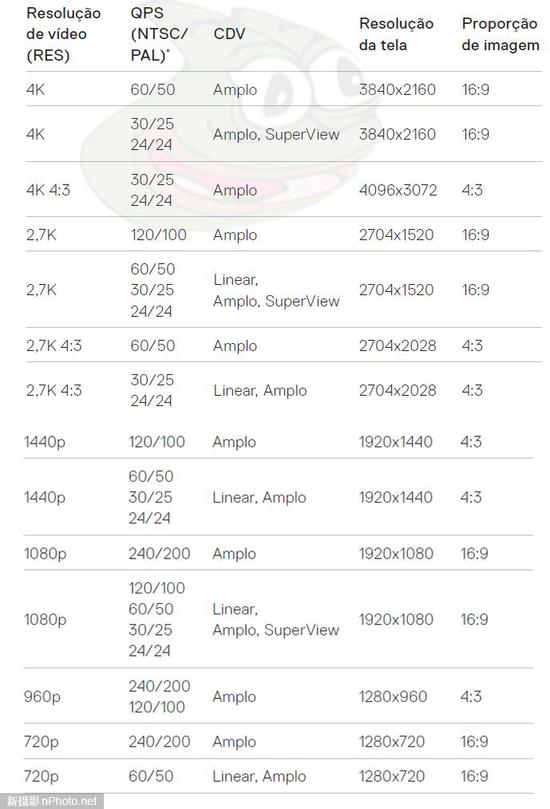 | Resolução de vídeo (RES) | QPS (NTSC/ PAL)* | CDV | Resolução da tela | Proporção de imagem |
|---|---|---|---|---|
| 4K | 60/50 | Amplo | 3840x2160 | 16:9 |
| 4K | 30/25 24/24 | Amplo, SuperView | 3840x2160 | 16:9 |
| 4K 4:3 | 30/25 24/24 | Amplo | 4096x3072 | 4:3 |
| 2,7K | 120/100 | Amplo | 2704x1520 | 16:9 |
| 2,7K | 60/50 30/25 24/24 | Linear, Amplo, SuperView | 2704x1520 | 16:9 |
| 2,7K 4:3 | 60/50 | Amplo | 2704x2028 | 4:3 |
| 2,7K 4:3 | 30/25 24/24 | Linear, Amplo | 2704x2028 | 4:3 |
| 1440p | 120/100 | Amplo | 1920x1440 | 4:3 |
| 1440p | 60/50 30/25 24/24 | Linear, Amplo | 1920x1440 | 4:3 |
| 1080p | 240/200 | Amplo | 1920x1080 | 16:9 |
| 1080p | 120/100 60/50 30/25 24/24 | Linear, Amplo, SuperView | 1920x1080 | 16:9 |
| 960p | 240/200 120/100 | Amplo | 1280x960 | 4:3 |
| 720p | 240/200 | Amplo | 1280x720 | 16:9 |
| 720p | 60/50 | Linear, Amplo | 1280x720 | 16:9 |

新摄影 nPhoto.net